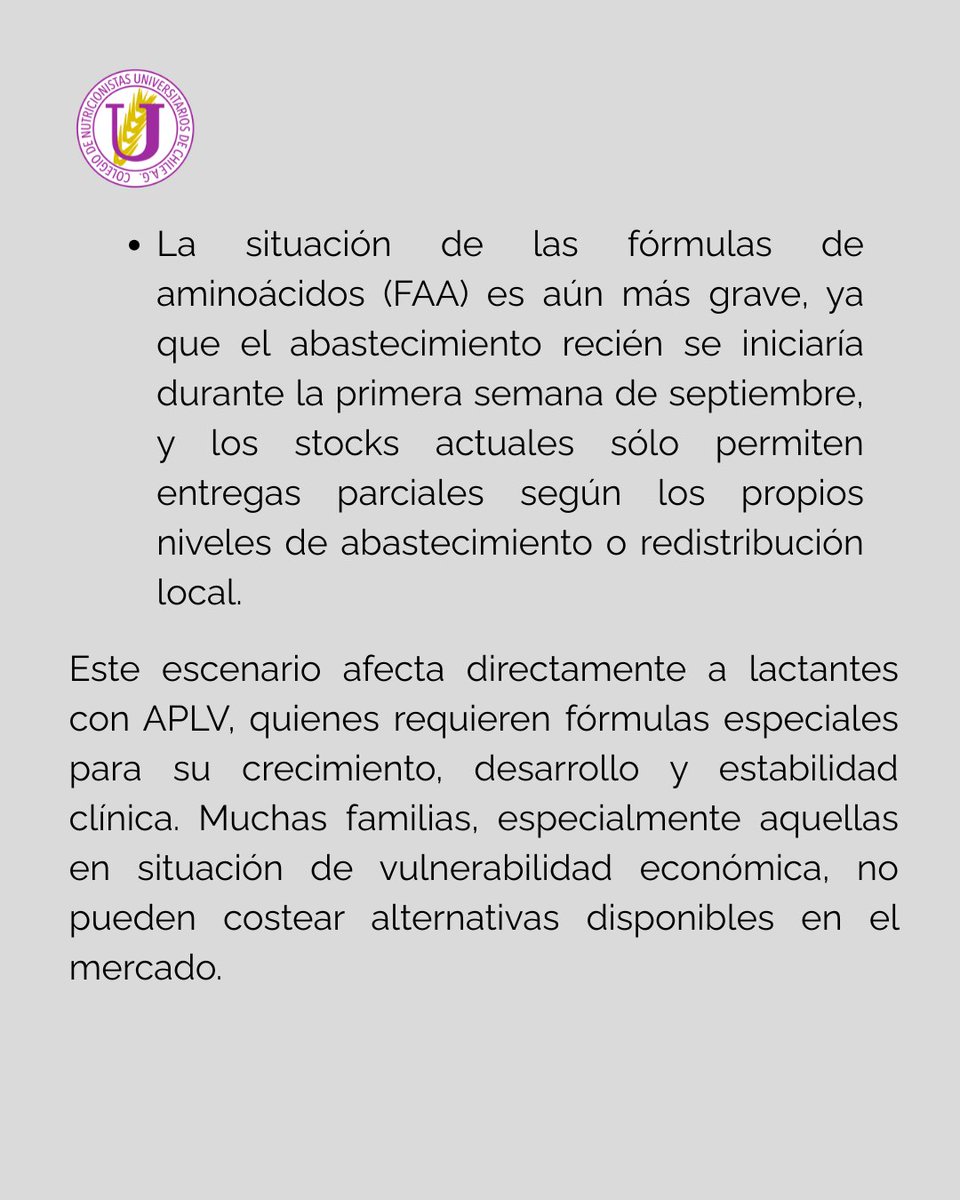 COLEGIO DE NUTRICIONISTAS UNIVERSITARIOS DE CHILE A.G.
U

• La situación de las fórmulas de aminoácidos (FAA) es aún más grave, ya que el abastecimiento recién se iniciaría durante la primera semana de septiembre, y los stocks actuales sólo permiten entregas parciales según los propios niveles de abastecimiento o redistribución local.

Este escenario afecta directamente a lactantes con APLV, quienes requieren fórmulas especiales para su crecimiento, desarrollo y estabilidad clínica. Muchas familias, especialmente aquellas en situación de vulnerabilidad económica, no pueden costear alternativas disponibles en el mercado.